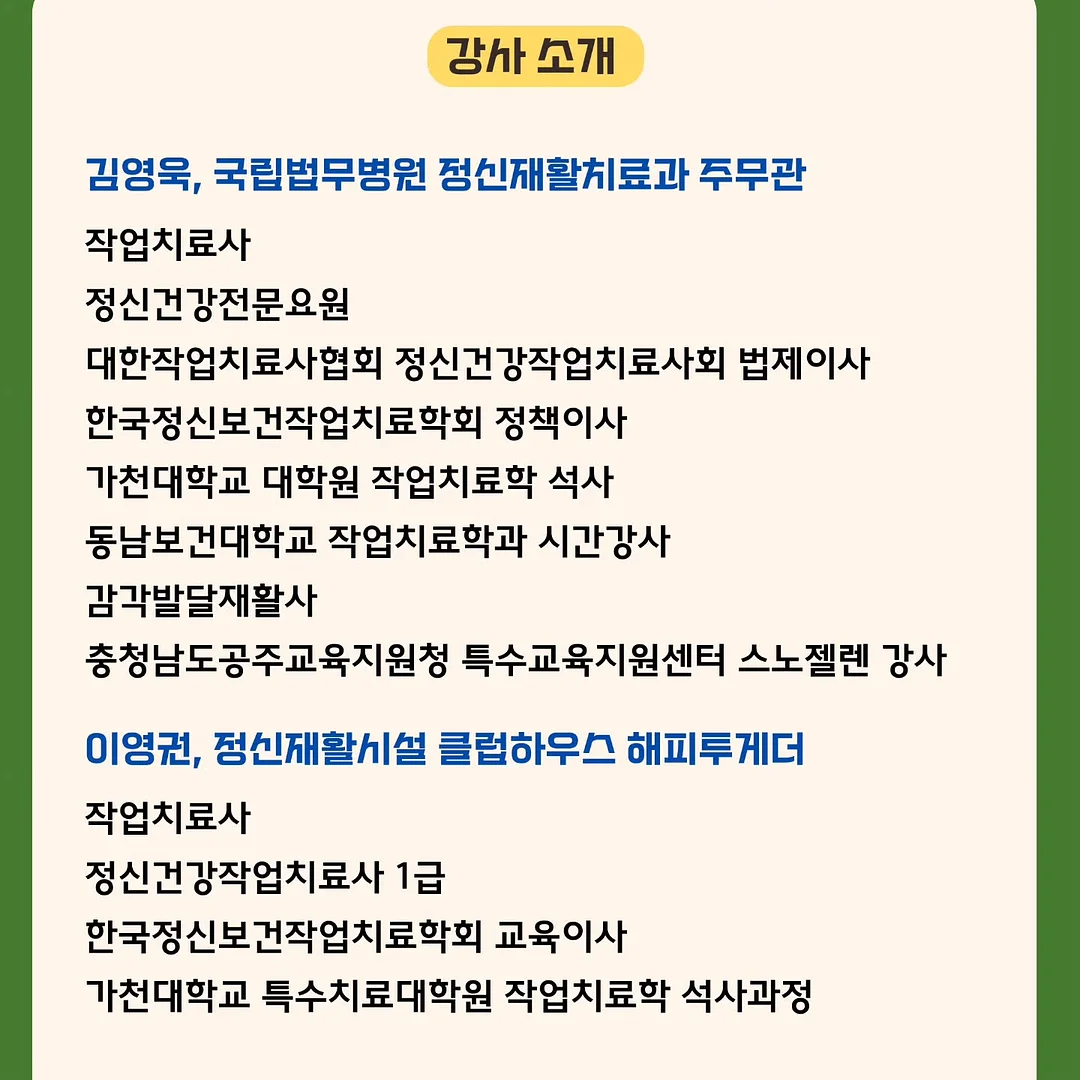 강사 소개

김영욱, 국립법무병원 정신재활치료과 주무관

작업치료사
정신건강전문요원
대한작업치료사협회 정신건강작업치료사회 법제이사
한국정신보건작업치료학회 정책이사
가천대학교 대학원 작업치료학 석사
동남보건대학교 작업치료학과 시간강사
감각발달재활사
충청남도공주교육지원청 특수교육지원센터 스노젤렌 강사

이영권, 정신재활시설 클럽하우스 해피투게더

작업치료사
정신건강작업치료사 1급
한국정신보건작업치료학회 교육이사
가천대학교 특수치료대학원 작업치료학 석사과정